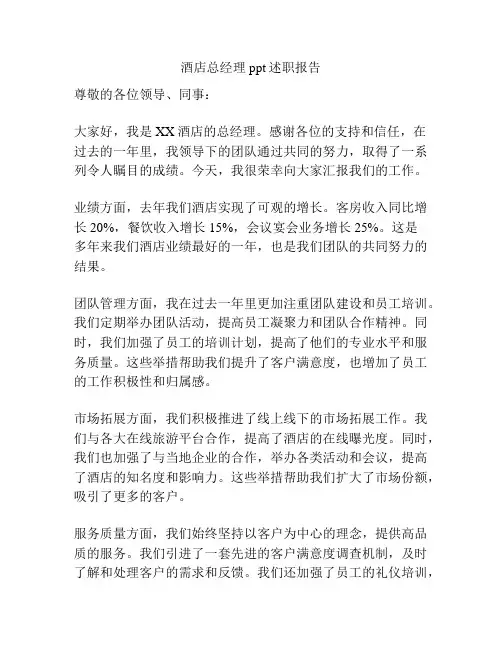 酒店总经理 ppt 述职报告

尊敬的各位领导、同事：

大家好，我是 XX 酒店的总经理。感谢各位的支持和信任，在过去的一年里，我领导下的团队通过共同的努力，取得了一系列令人瞩目的成绩。今天，我很荣幸向大家汇报我们的工作。

业绩方面，去年我们酒店实现了可观的增长。客房收入同比增长 20%，餐饮收入增长 15%，会议宴会业务增长 25%。这是多年来我们酒店业绩最好的一年，也是我们团队的共同努力的结果。

团队管理方面，我在过去一年里更加注重团队建设和员工培训。我们定期举办团队活动，提高员工凝聚力和团队合作精神。同时，我们加强了员工的培训计划，提高了他们的专业水平和服务质量。这些举措帮助我们提升了客户满意度，也增加了员工的工作积极性和归属感。

市场拓展方面，我们积极推进了线上线下的市场拓展工作。我们与各大在线旅游平台合作，提高了酒店的在线曝光度。同时，我们也加强了与当地企业的合作，举办各类活动和会议，提高了酒店的知名度和影响力。这些举措帮助我们扩大了市场份额，吸引了更多的客户。

服务质量方面，我们始终坚持以客户为中心的理念，提供高品质的服务。我们引进了一套先进的客户满意度调查机制，及时了解和处理客户的需求和反馈。我们还加强了员工的礼仪培训，